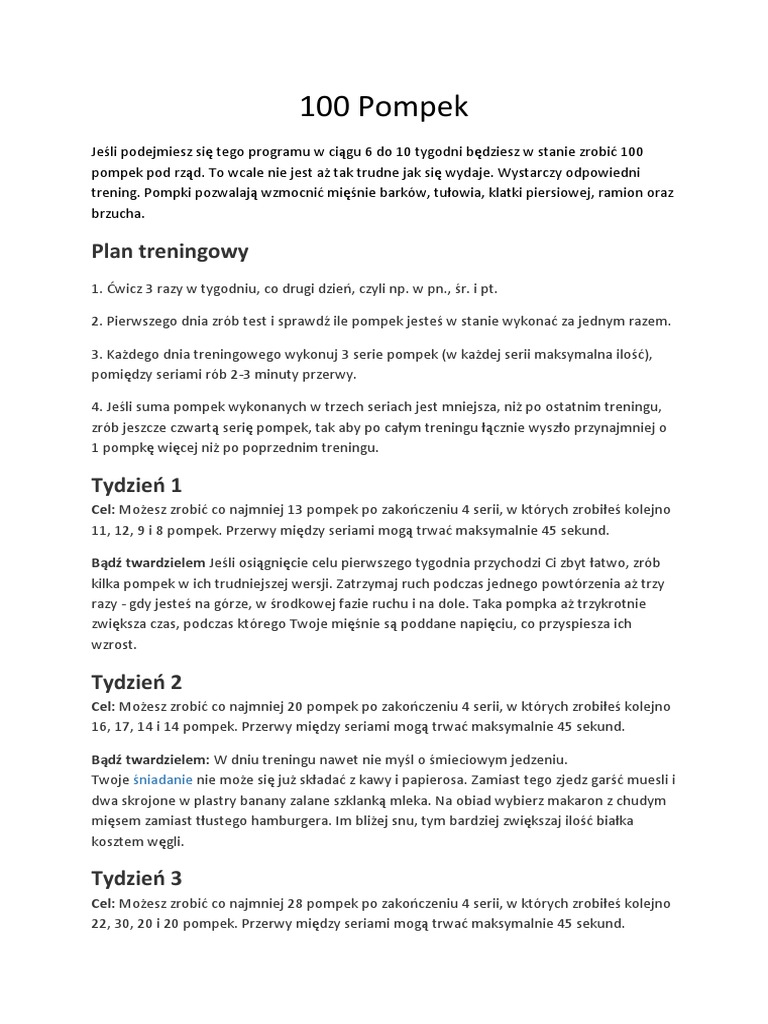 100 Pompek

Jeśli podejmiesz się tego programu w ciągu 6 do 10 tygodni będziesz w stanie zrobić 100 pompek pod rząd. To wcale nie jest aż tak trudne jak się wydaje. Wystarczy odpowiedni trening. Pompki pozwalają wzmocnić mięśnie barków, tułowia, klatki piersiowej, ramion oraz brzucha.

Plan treningowy

1. Ćwicz 3 razy w tygodniu, co drugi dzień, czyli np. w pn., śr. i pt.

2. Pierwszego dnia zrób test i sprawdź ile pompek jesteś w stanie wykonać za jednym razem.

3. Każdego dnia treningowego wykonuj 3 serie pompek (w każdej serii maksymalna ilość), pomiędzy seriami rób 2-3 minuty przerwy.

4. Jeśli suma pompek wykonanych w trzech seriach jest mniejsza, niż po ostatnim treningu, zrób jeszcze czwartą serię pompek, tak aby po całym treningu łącznie wyszło przynajmniej o 1 pompkę więcej niż po poprzednim treningu.

Tydzień 1
Cel: Możesz zrobić co najmniej 13 pompek po zakończeniu 4 serii, w których zrobiłeś kolejno 11, 12, 9 i 8 pompek. Przerwy między seriami mogą trwać maksymalnie 45 sekund.

Bądź twardzielem Jeśli osiągnięcie celu pierwszego tygodnia przychodzi Ci zbyt łatwo, zrób kilka pompek w ich trudniejszej wersji. Zatrzymaj ruch podczas jednego powtórzenia aż trzy razy - gdy jesteś na górze, w środkowej fazie ruchu i na dole. Taka pompka aż trzykrotnie zwiększa czas, podczas którego Twoje mięśnie są poddane napięciu, co przyspiesza ich wzrost.

Tydzień 2
Cel: Możesz zrobić co najmniej 20 pompek po zakończeniu 4 serii, w których zrobiłeś kolejno 16, 17, 14 i 14 pompek. Przerwy między seriami mogą trwać maksymalnie 45 sekund.

Bądź twardzielem: W dniu treningu nawet nie myśl o śmieciowym jedzeniu.
Twoje śniadanie nie może się już składać z kawy i papierosa. Zamiast tego zjedz garść muesli i dwa skrojone w plastry banany zalane szklanką mleka. Na obiad wybierz makaron z chudym mięsem zamiast tłustego hamburgera. Im bliżej snu, tym bardziej zwiększaj ilość białka kosztem węgli.

Tydzień 3
Cel: Możesz zrobić co najmniej 28 pompek po zakończeniu 4 serii, w których zrobiłeś kolejno 22, 30, 20 i 20 pompek. Przerwy między seriami mogą trwać maksymalnie 45 sekund.